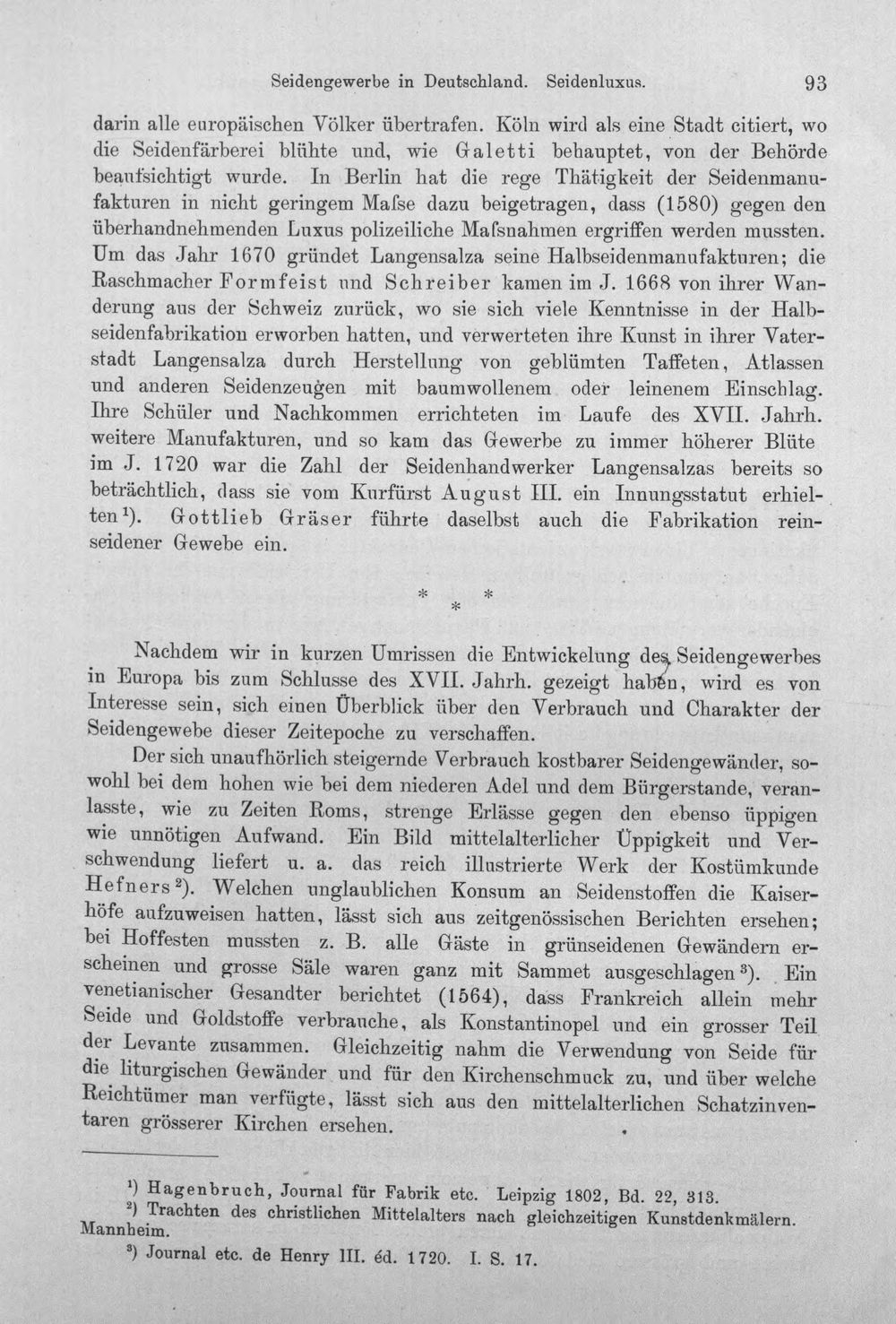 Seidengewerbe in Deutschland. Seidenluxus. 93

darin alle europäischen Völker übertrafen. Köln wird als eine Stadt citiert, wo die Seidenfärberei blühte und, wie Galetti behauptet, von der Behörde beaufsichtigt wurde. In Berlin hat die rege Thätigkeit der Seidenmanufakturen in nicht geringem Maſse dazu beigetragen, dass (1580) gegen den überhandnehmenden Luxus polizeiliche Maſsnahmen ergriffen werden mussten. Um das Jahr 1670 gründet Langensalza seine Halbseidenmanufakturen; die Raschmacher Formfeist und Schreiber kamen im J. 1668 von ihrer Wanderung aus der Schweiz zurück, wo sie sich viele Kenntnisse in der Halbseidenfabrikation erworben hatten, und verwerteten ihre Kunst in ihrer Vaterstadt Langensalza durch Herstellung von geblümten Taffeten, Atlassen und anderen Seidenzeugen mit baumwollenem oder leinenem Einschlag. Ihre Schüler und Nachkommen errichteten im Laufe des XVII. Jahrh. weitere Manufakturen, und so kam das Gewerbe zu immer höherer Blüte im J. 1720 war die Zahl der Seidenhandwerker Langensalzas bereits so beträchtlich, dass sie vom Kurfürst August III. ein Innungsstatut erhielten$^{1}$). Gottlieb Gräser führte daselbst auch die Fabrikation reinseidener Gewebe ein.

* * *

Nachdem wir in kurzen Umrissen die Entwickelung des Seidengewerbes in Europa bis zum Schlusse des XVII. Jahrh. gezeigt haben, wird es von Interesse sein, sich einen Überblick über den Verbrauch und Charakter der Seidengewebe dieser Zeitepoche zu verschaffen.

Der sich unaufhörlich steigernde Verbrauch kostbarer Seidengewänder, sowohl bei dem hohen wie bei dem niederen Adel und dem Bürgerstande, veranlasste, wie zu Zeiten Roms, strenge Erlässe gegen den ebenso üppigen wie unnötigen Aufwand. Ein Bild mittelalterlicher Üppigkeit und Verschwendung liefert u. a. das reich illustrierte Werk der Kostümkunde Hefners$^{2}$). Welchen unglaublichen Konsum an Seidenstoffen die Kaiserhöfe aufzuweisen hatten, lässt sich aus zeitgenössischen Berichten ersehen; bei Hoffesten mussten z. B. alle Gäste in grünseidenen Gewändern erscheinen und grosse Säle waren ganz mit Sammet ausgeschlagen$^{3}$). Ein venetianischer Gesandter berichtet (1564), dass Frankreich allein mehr Seide und Goldstoffe verbrauche, als Konstantinopel und ein grosser Teil der Levante zusammen. Gleichzeitig nahm die Verwendung von Seide für die liturgischen Gewänder und für den Kirchenschmuck zu, und über welche Reichtümer man verfügte, lässt sich aus den mittelalterlichen Schatzinventaren grösserer Kirchen ersehen.

$^{1}$) Hagenbruch, Journal für Fabrik etc. Leipzig 1802, Bd. 22, 313.

$^{2}$) Trachten des christlichen Mittelalters nach gleichzeitigen Kunstdenkmälern. Mannheim.

$^{3}$) Journal etc. de Henry III. éd. 1720. I. S. 17.